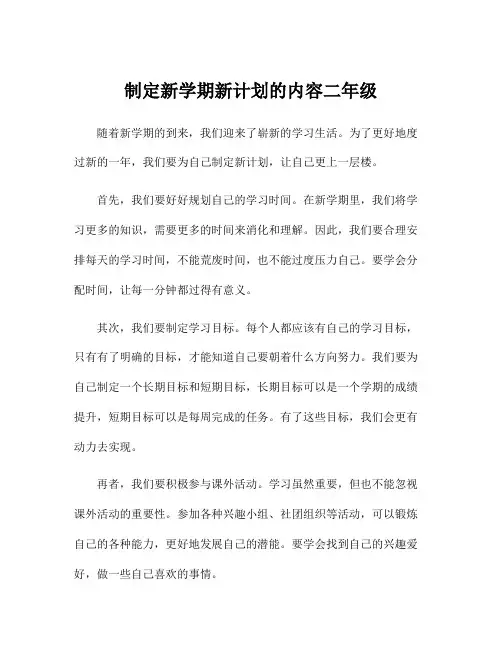 制定新学期新计划的内容二年级

随着新学期的到来，我们迎来了崭新的学习生活。为了更好地度过新的一年，我们要为自己制定新计划，让自己更上一层楼。

首先，我们要好好规划自己的学习时间。在新学期里，我们将学习更多的知识，需要更多的时间来消化和理解。因此，我们要合理安排每天的学习时间，不能荒废时间，也不能过度压力自己。要学会分配时间，让每一分钟都过得有意义。

其次，我们要制定学习目标。每个人都应该有自己的学习目标，只有有了明确的目标，才能知道自己要朝着什么方向努力。我们要为自己制定一个长期目标和短期目标，长期目标可以是一个学期的成绩提升，短期目标可以是每周完成的任务。有了这些目标，我们会更有动力去实现。

再者，我们要积极参与课外活动。学习虽然重要，但也不能忽视课外活动的重要性。参加各种兴趣小组、社团组织等活动，可以锻炼自己的各种能力，更好地发展自己的潜能。要学会找到自己的兴趣爱好，做一些自己喜欢的事情。